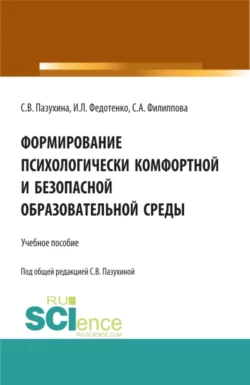 С.В. Пазухина, И.Л. Федотенко, С.А. Филиппова

ФОРМИРОВАНИЕ ПСИХОЛОГИЧЕСКИ КОМФОРТНОЙ И БЕЗОПАСНОЙ ОБРАЗОВАТЕЛЬНОЙ СРЕДЫ

Учебное пособие

Под общей редакцией С.В. Пазухиной

RU SCIence
RU-SCIENCE.COM